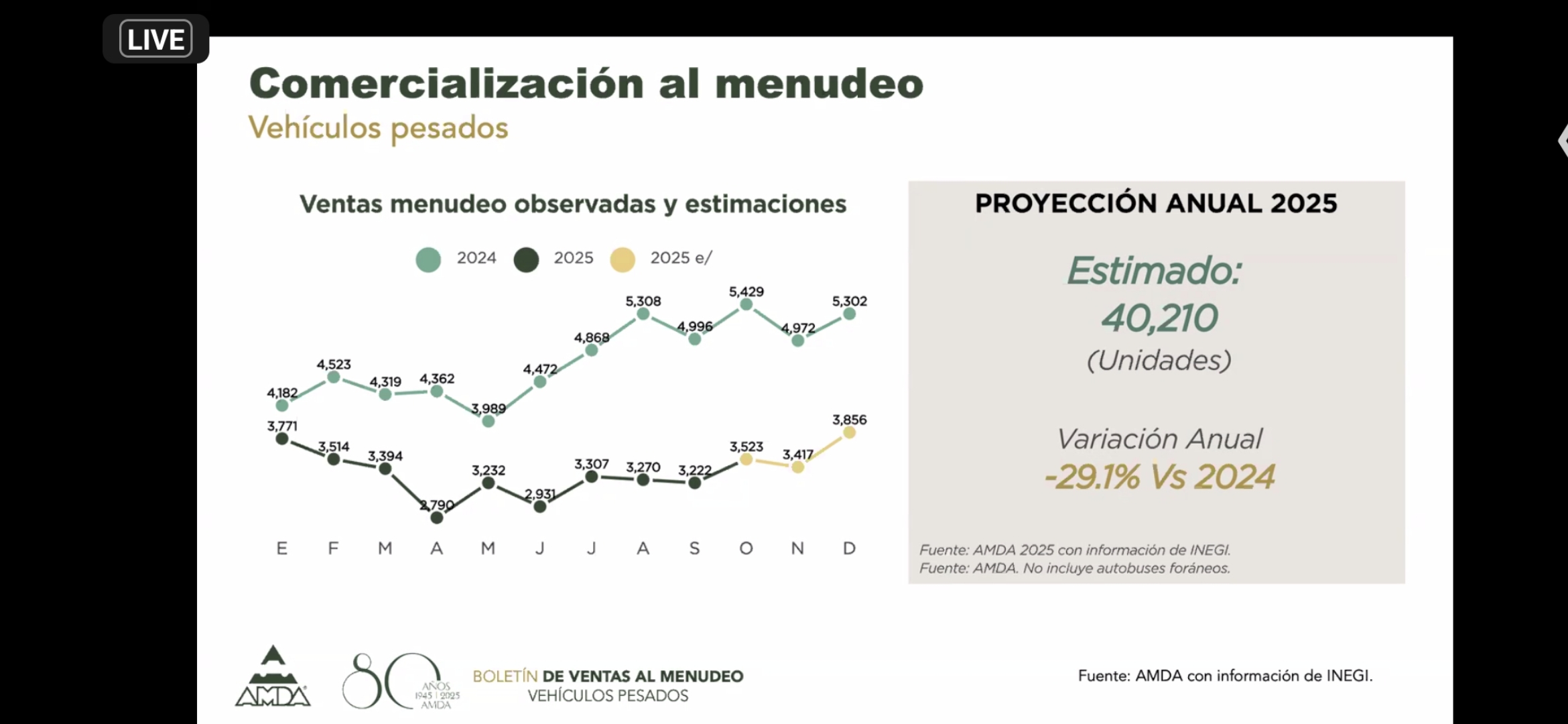 LIVE

Comercialización al menudeo
Vehículos pesados

Ventas menudeo observadas y estimaciones

2024 2025 2025 e/

4,182 4,523 4,319 4,362 3,989 4,472 4,868 5,308 4,996 5,429 4,972 5,302

3,771 3,514 3,394 2,790 3,232 2,931 3,307 3,270 3,222 3,523 3,417 3,856

E F M A M J J A S O N D

PROYECCIÓN ANUAL 2025

Estimado:
40,210
(Unidades)

Variación Anual
-29.1% Vs 2024

Fuente: AMDA 2025 con información de INEGI.
Fuente: AMDA. No incluye autobuses foráneos.

AMDA

80 AÑOS 1945 | 2025 AMDA

BOLETÍN DE VENTAS AL MENUDEO
VEHÍCULOS PESADOS

Fuente: AMDA con información de INEGI.